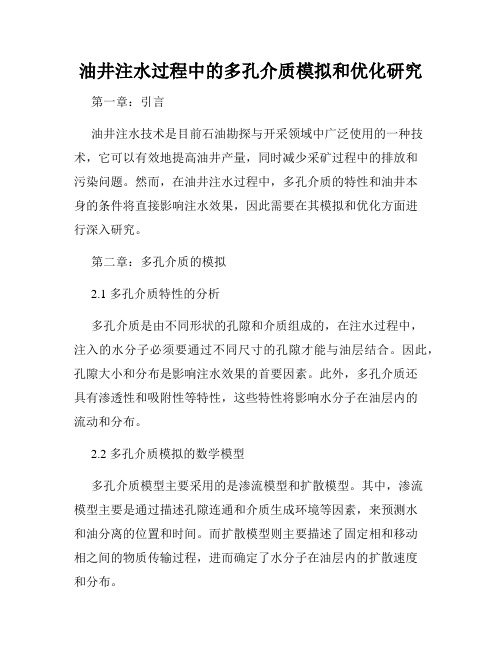 油井注水过程中的多孔介质模拟和优化研究

第一章：引言

油井注水技术是目前石油勘探与开采领域中广泛使用的一种技术，它可以有效地提高油井产量，同时减少采矿过程中的排放和污染问题。然而，在油井注水过程中，多孔介质的特性和油井本身的条件将直接影响注水效果，因此需要在其模拟和优化方面进行深入研究。

第二章：多孔介质的模拟

2.1 多孔介质特性的分析

多孔介质是由不同形状的孔隙和介质组成的，在注水过程中，注入的水分子必须要通过不同尺寸的孔隙才能与油层结合。因此，孔隙大小和分布是影响注水效果的首要因素。此外，多孔介质还具有渗透性和吸附性等特性，这些特性将影响水分子在油层内的流动和分布。

2.2 多孔介质模拟的数学模型

多孔介质模型主要采用的是渗流模型和扩散模型。其中，渗流模型主要是通过描述孔隙连通和介质生成环境等因素，来预测水和油分离的位置和时间。而扩散模型则主要描述了固定相和移动相之间的物质传输过程，进而确定了水分子在油层内的扩散速度和分布。